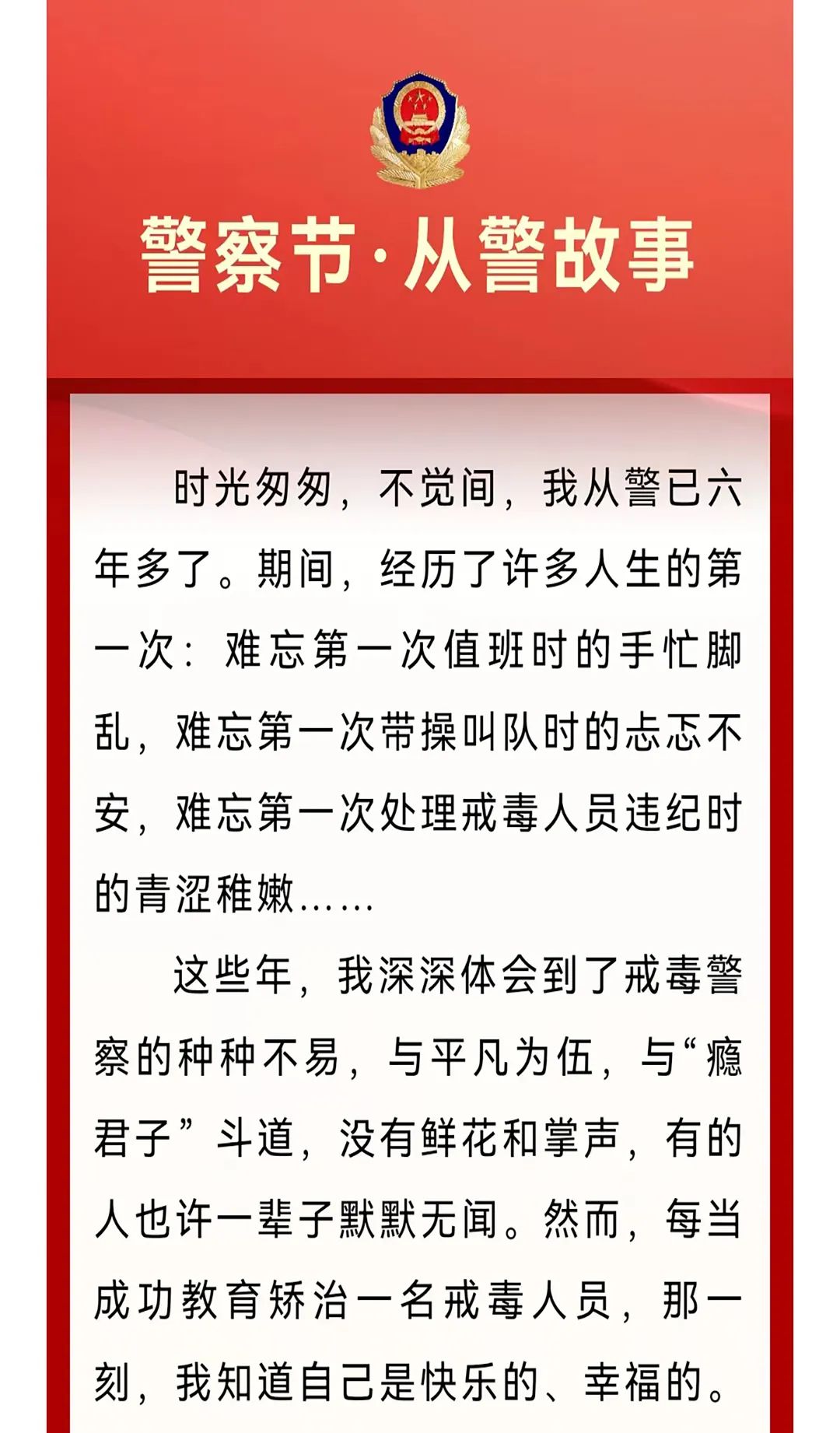 警察节·从警故事

时光匆匆，不觉间，我从警已六年多了。期间，经历了许多人生的第一次：难忘第一次值班时的手忙脚乱，难忘第一次带操叫队时的忐忑不安，难忘第一次处理戒毒人员违纪时的青涩稚嫩……

这些年，我深深体会到了戒毒警察的种种不易，与平凡为伍，与“瘾君子”斗道，没有鲜花和掌声，有的人也许一辈子默默无闻。然而，每当成功教育矫治一名戒毒人员，那一刻，我知道自己是快乐的、幸福的。